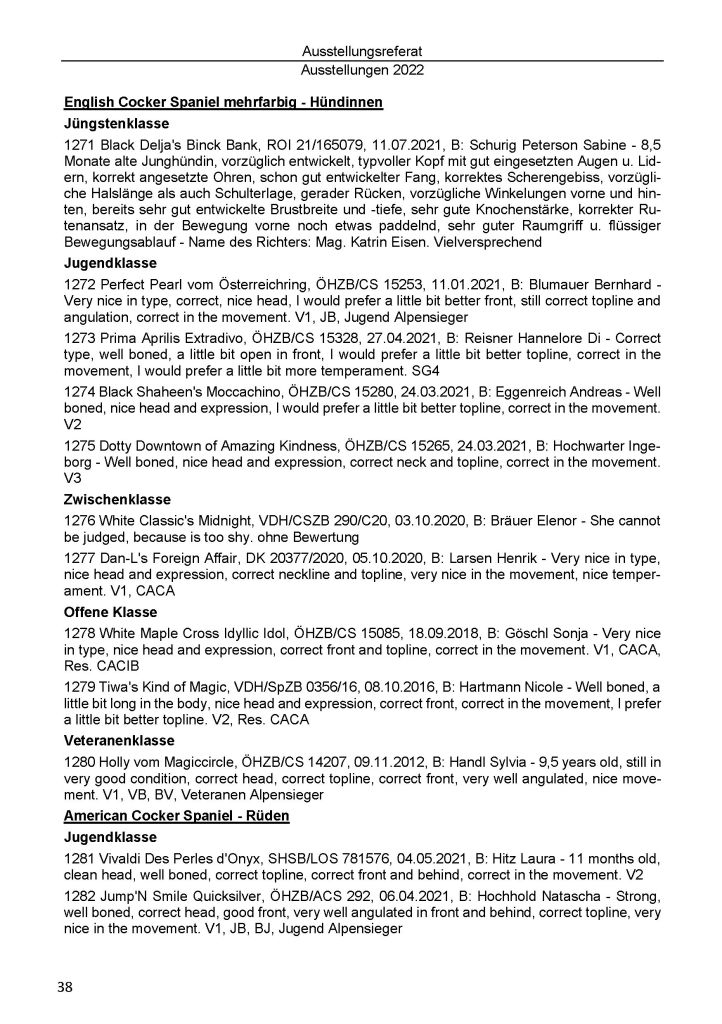 Ausstellungsreferat
Ausstellungen 2022

English Cocker Spaniel mehrfarbig - Hündinnen

Jüngstenklasse

1271 Black Delja's Binck Bank, ROI 21/165079, 11.07.2021, B: Schurig Peterson Sabine - 8,5 Monate alte Junghündin, vorzüglich entwickelt, typvoller Kopf mit gut eingesetzten Augen u. Lidern, korrekt angesetzte Ohren, schon gut entwickelter Fang, korrektes Scherengebiss, vorzügliche Halslänge als auch Schulterlage, gerader Rücken, vorzügliche Winkelungen vorne und hinten, bereits sehr gut entwickelte Brustbreite und -tiefe, sehr gute Knochenstärke, korrekter Rutenansatz, in der Bewegung vorne noch etwas paddelnd, sehr guter Raumgriff u. flüssiger Bewegungsablauf - Name des Richters: Mag. Katrin Eisen. Vielversprechend

Jugendklasse

1272 Perfect Pearl vom Österreichring, ÖHZB/CS 15253, 11.01.2021, B: Blumauer Bernhard - Very nice in type, correct, nice head, I would prefer a little bit better front, still correct topline and angulation, correct in the movement. V1, JB, Jugend Alpensieger

1273 Prima Aprilis Extradivo, ÖHZB/CS 15328, 27.04.2021, B: Reisner Hannelore Di - Correct type, well boned, a little bit open in front, I would prefer a little bit better topline, correct in the movement, I would prefer a little bit more temperament. SG4

1274 Black Shaheen's Moccachino, ÖHZB/CS 15280, 24.03.2021, B: Eggenreich Andreas - Well boned, nice head and expression, I would prefer a little bit better topline, correct in the movement. V2

1275 Dotty Downtown of Amazing Kindness, ÖHZB/CS 15265, 24.03.2021, B: Hochwarter Ingeborg - Well boned, nice head and expression, correct neck and topline, correct in the movement. V3

Zwischenklasse

1276 White Classic's Midnight, VDH/CSZB 290/C20, 03.10.2020, B: Bräuer Elenor - She cannot be judged, because is too shy. ohne Bewertung

1277 Dan-L's Foreign Affair, DK 20377/2020, 05.10.2020, B: Larsen Henrik - Very nice in type, nice head and expression, correct neckline and topline, very nice in the movement, nice temperament. V1, CACA

Offene Klasse

1278 White Maple Cross Idyllic Idol, ÖHZB/CS 15085, 18.09.2018, B: Göschl Sonja - Very nice in type, nice head and expression, correct front and topline, correct in the movement. V1, CACA, Res. CACIB

1279 Tiwa's Kind of Magic, VDH/SpZB 0356/16, 08.10.2016, B: Hartmann Nicole - Well boned, a little bit long in the body, nice head and expression, correct front, correct in the movement, I prefer a little bit better topline. V2, Res. CACA

Veteranenklasse

1280 Holly vom Magiccircle, ÖHZB/CS 14207, 09.11.2012, B: Handl Sylvia - 9,5 years old, still in very good condition, correct head, correct topline, correct front, very well angulated, nice movement. V1, VB, BV, Veteranen Alpensieger

American Cocker Spaniel - Rüden

Jugendklasse

1281 Vivaldi Des Perles d'Onyx, SHSB/LOS 781576, 04.05.2021, B: Hitz Laura - 11 months old, clean head, well boned, correct topline, correct front and behind, correct in the movement. V2

1282 Jump'N Smile Quicksilver, ÖHZB/ACS 292, 06.04.2021, B: Hochhold Natascha - Strong, well boned, correct head, good front, very well angulated in front and behind, correct topline, very nice in the movement. V1, JB, BJ, Jugend Alpensieger

38